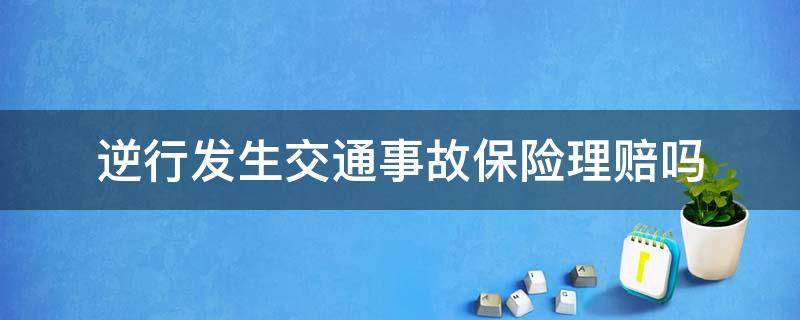 逆行发生交通事故保险理赔吗